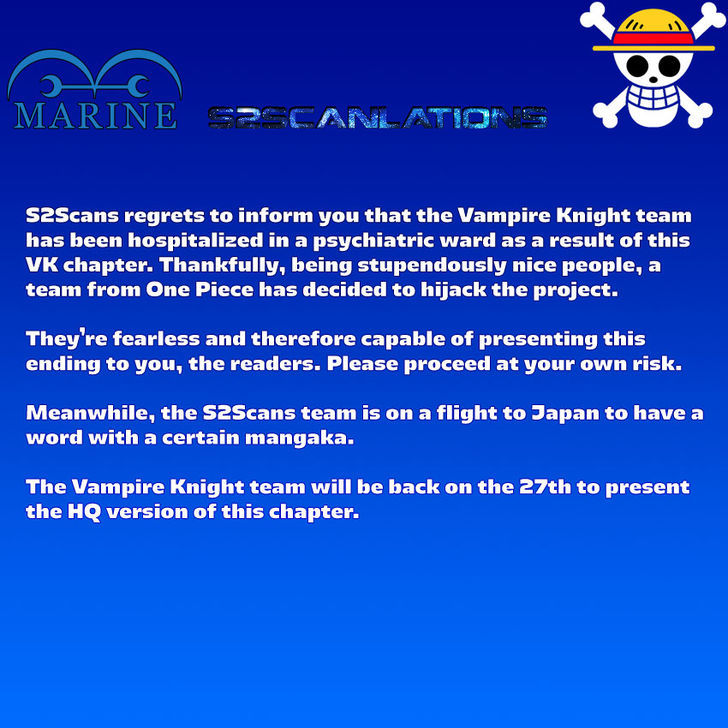 MARINE

S2SCANLATIONS

S2Scans regrets to inform you that the Vampire Knight team has been hospitalized in a psychiatric ward as a result of this VK chapter. Thankfully, being stupendously nice people, a team from One Piece has decided to hijack the project.

They're fearless and therefore capable of presenting this ending to you, the readers. Please proceed at your own risk.

Meanwhile, the S2Scans team is on a flight to Japan to have a word with a certain mangaka.

The Vampire Knight team will be back on the 27th to present the HQ version of this chapter.